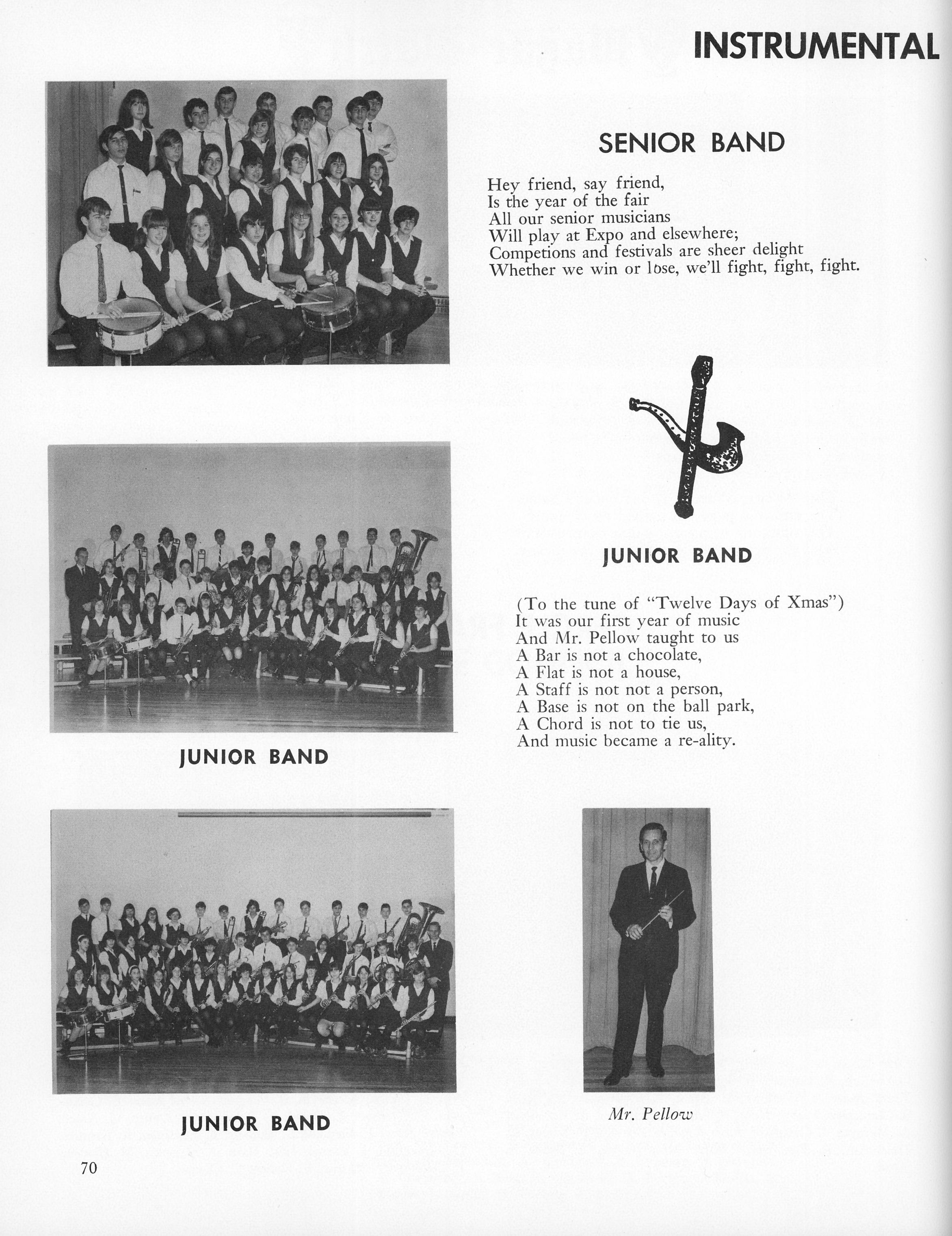 INSTRUMENTAL

SENIOR BAND

Hey friend, say friend,
Is the year of the fair
All our senior musicians
Will play at Expo and elsewhere;
Competions and festivals are sheer delight
Whether we win or lose, we'll fight, fight, fight.

JUNIOR BAND

(To the tune of "Twelve Days of Xmas")
It was our first year of music
And Mr. Pellow taught to us
A Bar is not a chocolate,
A Flat is not a house,
A Staff is not not a person,
A Base is not on the ball park,
A Chord is not to tie us,
And music became a re-ality.

JUNIOR BAND

JUNIOR BAND

Mr. Pellow

70